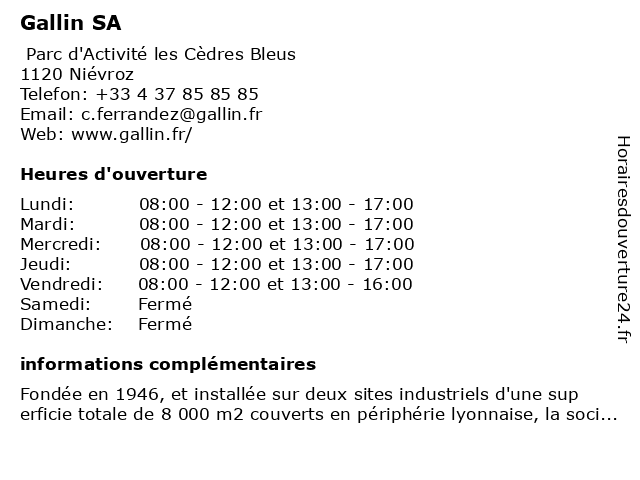 Gallin SA

Parc d'Activité les Cèdres Bleus
1120 Niévroz
Telefon: +33 4 37 85 85 85
Email: c.ferrandez@gallin.fr
Web: www.gallin.fr/

Heures d'ouverture

| | |
|---|---|
| Lundi: | 08:00 - 12:00 et 13:00 - 17:00 |
| Mardi: | 08:00 - 12:00 et 13:00 - 17:00 |
| Mercredi: | 08:00 - 12:00 et 13:00 - 17:00 |
| Jeudi: | 08:00 - 12:00 et 13:00 - 17:00 |
| Vendredi: | 08:00 - 12:00 et 13:00 - 16:00 |
| Samedi: | Fermé |
| Dimanche: | Fermé |

informations complémentaires

Fondée en 1946, et installée sur deux sites industriels d'une sup erficie totale de 8 000 m2 couverts en périphérie lyonnaise, la soci...

Horairesdouverture24.fr